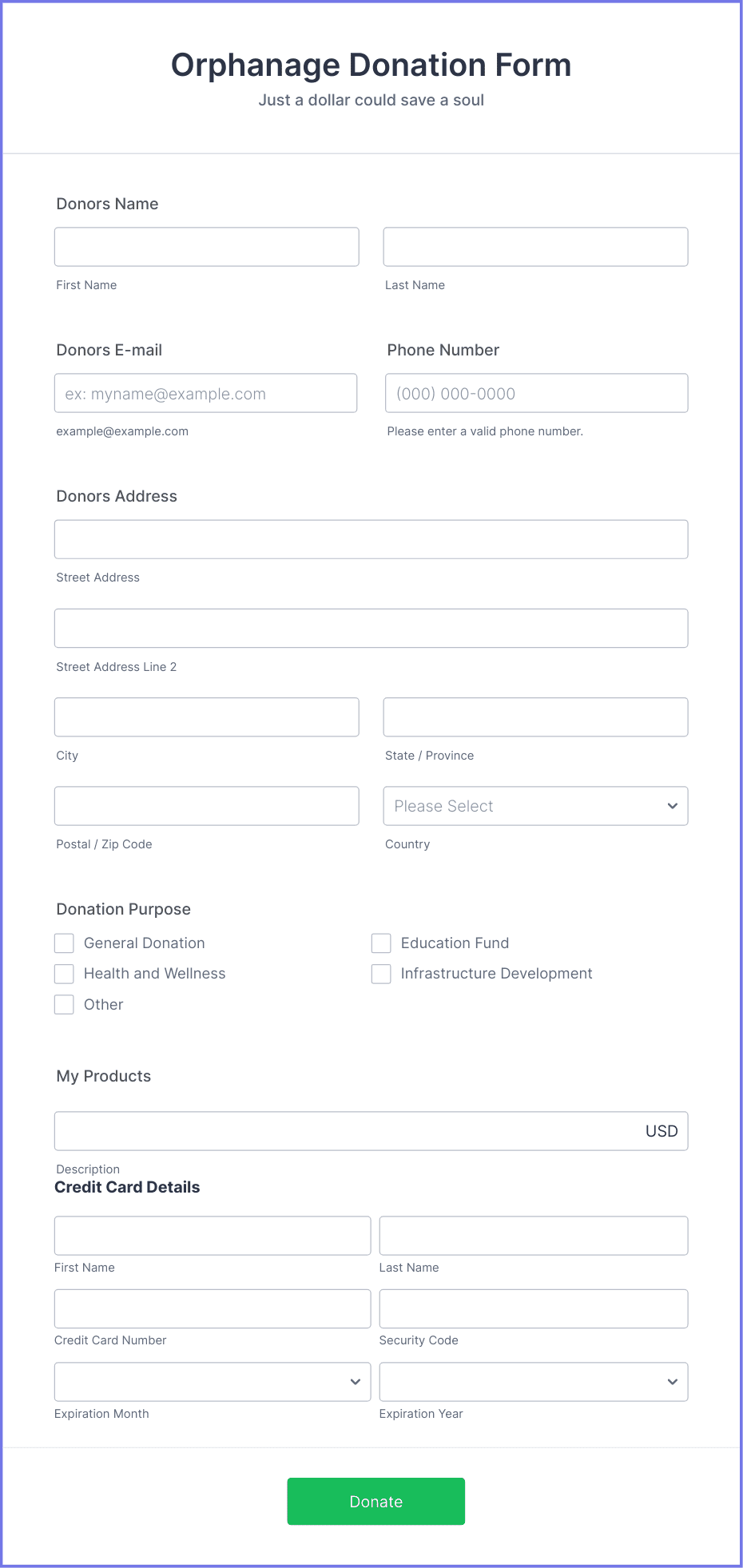 Orphanage Donation Form

Just a dollar could save a soul

Donors Name

First Name

Last Name

Donors E-mail

ex: myname@example.com

example@example.com

Phone Number

(000) 000-0000

Please enter a valid phone number.

Donors Address

Street Address

Street Address Line 2

City

State / Province

Postal / Zip Code

Please Select

Country

Donation Purpose

General Donation

Education Fund

Health and Wellness

Infrastructure Development

Other

My Products

USD

Description

Credit Card Details

First Name

Last Name

Credit Card Number

Security Code

Expiration Month

Expiration Year

Donate